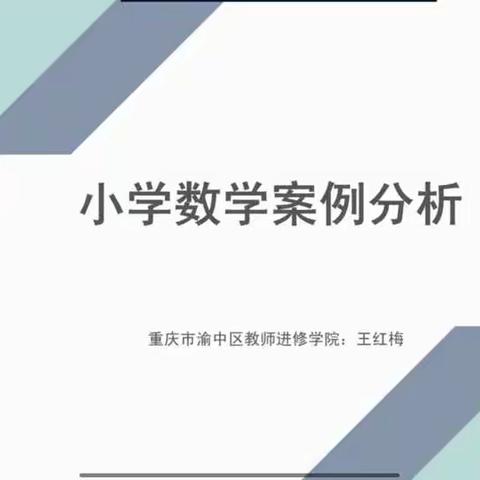 小学数学案例分析

重庆市渝中区教师进修学院：王红梅